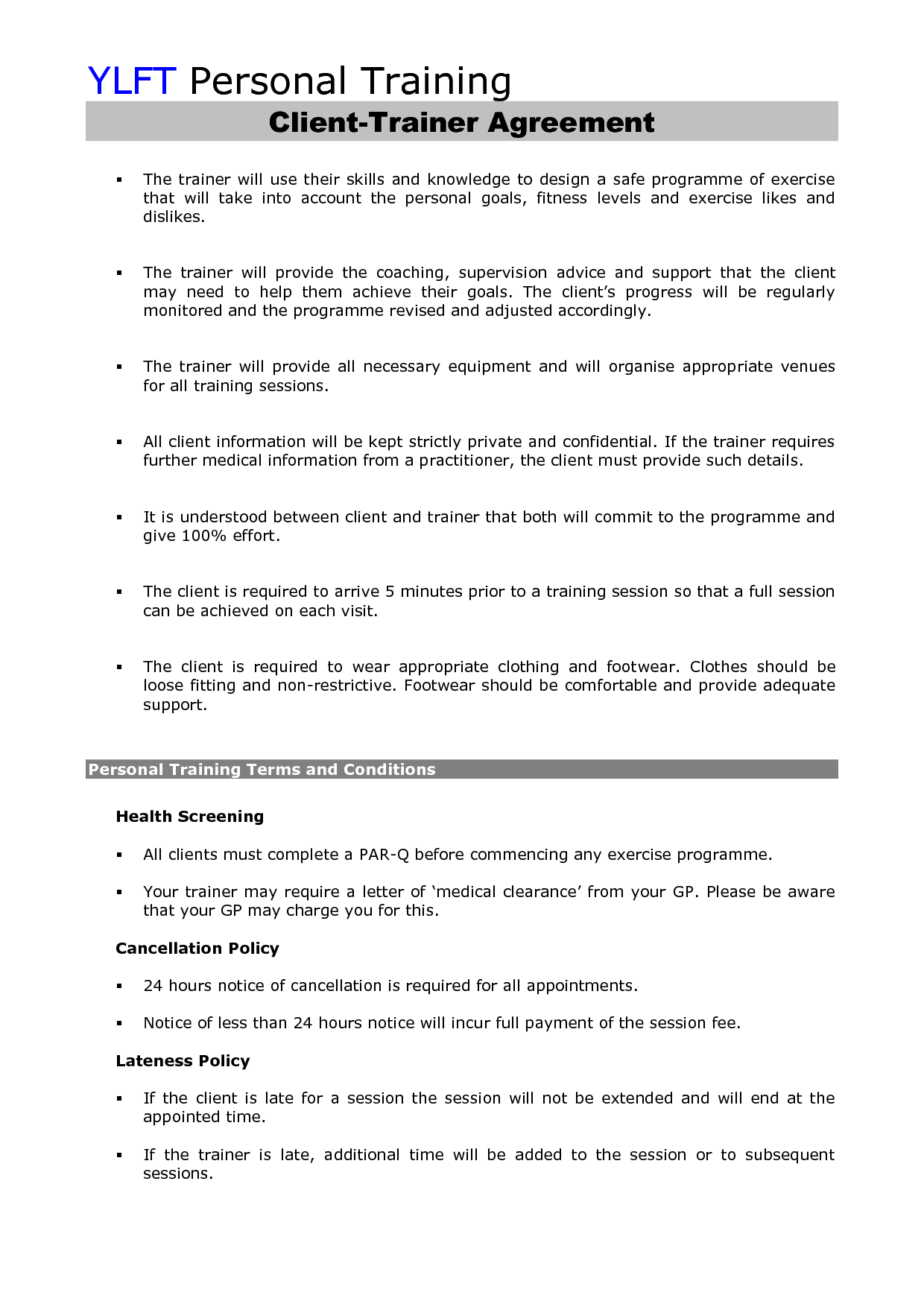 YLFT Personal Training

Client-Trainer Agreement

▪ The trainer will use their skills and knowledge to design a safe programme of exercise that will take into account the personal goals, fitness levels and exercise likes and dislikes.

▪ The trainer will provide the coaching, supervision advice and support that the client may need to help them achieve their goals. The client's progress will be regularly monitored and the programme revised and adjusted accordingly.

▪ The trainer will provide all necessary equipment and will organise appropriate venues for all training sessions.

▪ All client information will be kept strictly private and confidential. If the trainer requires further medical information from a practitioner, the client must provide such details.

▪ It is understood between client and trainer that both will commit to the programme and give 100% effort.

▪ The client is required to arrive 5 minutes prior to a training session so that a full session can be achieved on each visit.

▪ The client is required to wear appropriate clothing and footwear. Clothes should be loose fitting and non-restrictive. Footwear should be comfortable and provide adequate support.

Personal Training Terms and Conditions

Health Screening

▪ All clients must complete a PAR-Q before commencing any exercise programme.

▪ Your trainer may require a letter of 'medical clearance' from your GP. Please be aware that your GP may charge you for this.

Cancellation Policy

▪ 24 hours notice of cancellation is required for all appointments.

▪ Notice of less than 24 hours notice will incur full payment of the session fee.

Lateness Policy

▪ If the client is late for a session the session will not be extended and will end at the appointed time.

▪ If the trainer is late, additional time will be added to the session or to subsequent sessions.